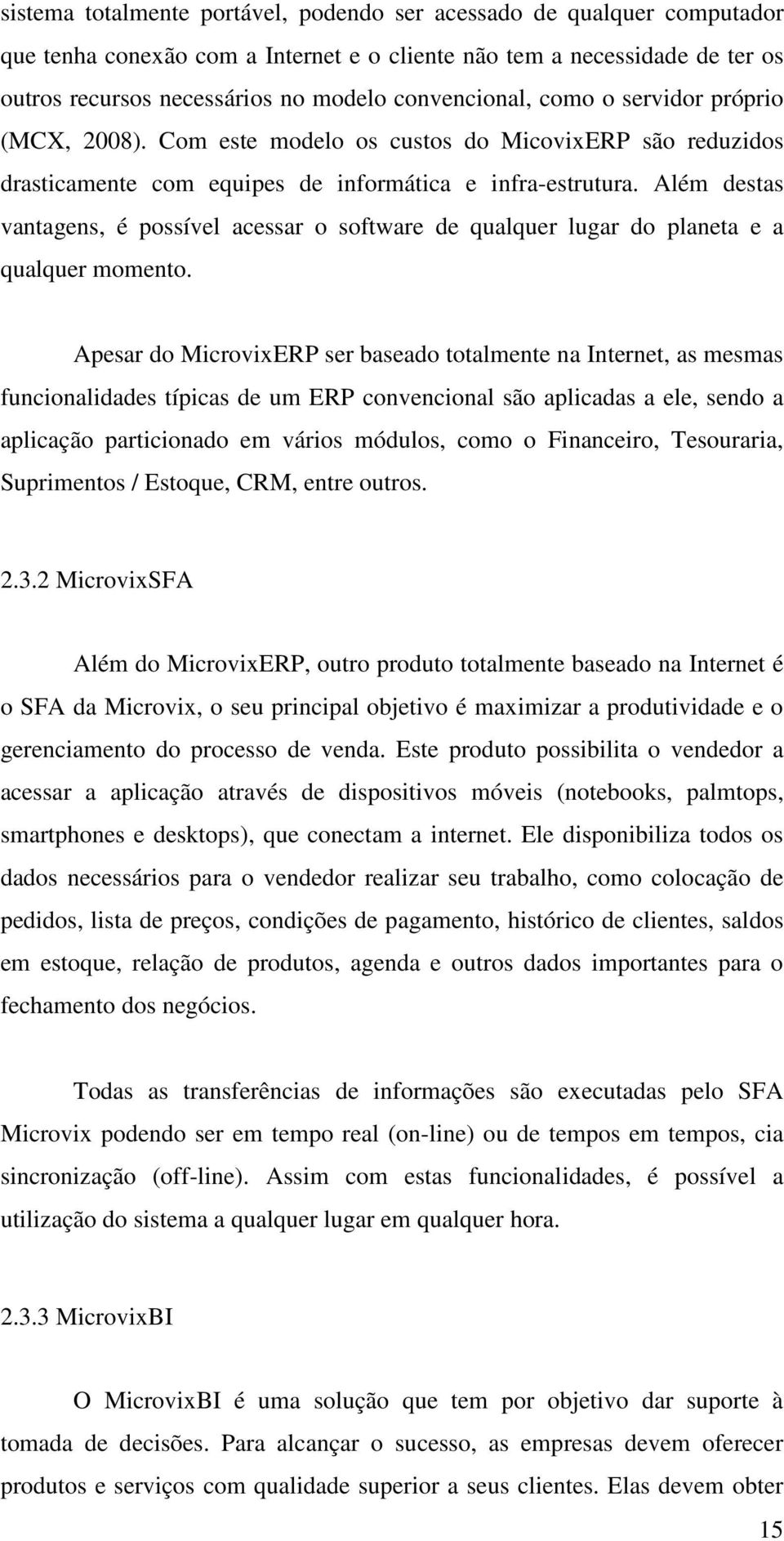 sistema totalmente portável, podendo ser acessado de qualquer computador que tenha conexão com a Internet e o cliente não tem a necessidade de ter os outros recursos necessários no modelo convencional, como o servidor próprio (MCX, 2008). Com este modelo os custos do MicovixERP são reduzidos drasticamente com equipes de informática e infra-estrutura. Além destas vantagens, é possível acessar o software de qualquer lugar do planeta e a qualquer momento.

Apesar do MicrovixERP ser baseado totalmente na Internet, as mesmas funcionalidades típicas de um ERP convencional são aplicadas a ele, sendo a aplicação particionado em vários módulos, como o Financeiro, Tesouraria, Suprimentos / Estoque, CRM, entre outros.

2.3.2 MicrovixSFA

Além do MicrovixERP, outro produto totalmente baseado na Internet é o SFA da Microvix, o seu principal objetivo é maximizar a produtividade e o gerenciamento do processo de venda. Este produto possibilita o vendedor a acessar a aplicação através de dispositivos móveis (notebooks, palmtops, smartphones e desktops), que conectam a internet. Ele disponibiliza todos os dados necessários para o vendedor realizar seu trabalho, como colocação de pedidos, lista de preços, condições de pagamento, histórico de clientes, saldos em estoque, relação de produtos, agenda e outros dados importantes para o fechamento dos negócios.

Todas as transferências de informações são executadas pelo SFA Microvix podendo ser em tempo real (on-line) ou de tempos em tempos, cia sincronização (off-line). Assim com estas funcionalidades, é possível a utilização do sistema a qualquer lugar em qualquer hora.

2.3.3 MicrovixBI

O MicrovixBI é uma solução que tem por objetivo dar suporte à tomada de decisões. Para alcançar o sucesso, as empresas devem oferecer produtos e serviços com qualidade superior a seus clientes. Elas devem obter

15